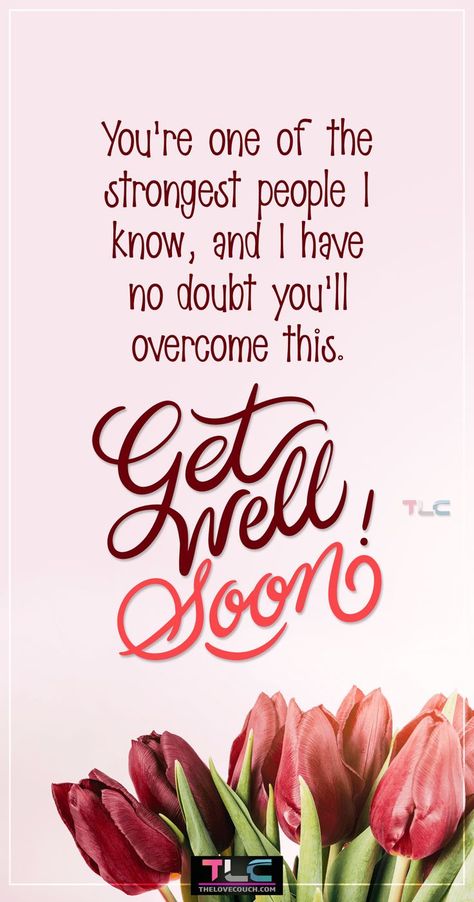 You're one of the strongest people I know, and I have no doubt you'll overcome this.

Get Well! Soon

TLC

TLC
THELOVECOUCH.COM